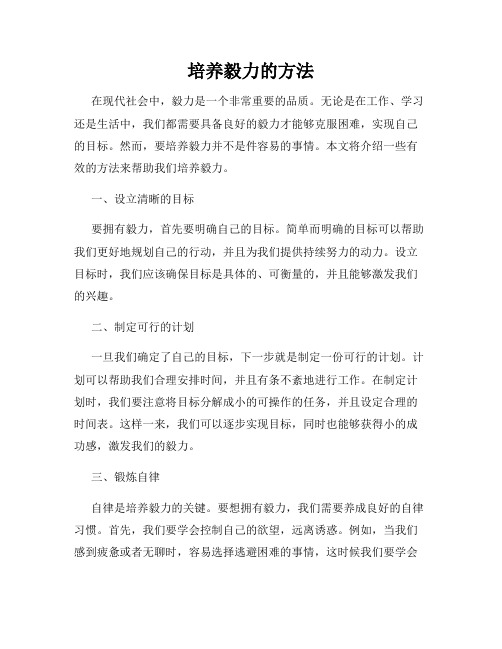 培养毅力的方法

在现代社会中，毅力是一个非常重要的品质。无论是在工作、学习还是生活中，我们都需要具备良好的毅力才能够克服困难，实现自己的目标。然而，要培养毅力并不是件容易的事情。本文将介绍一些有效的方法来帮助我们培养毅力。

一、设立清晰的目标

要拥有毅力，首先要明确自己的目标。简单而明确的目标可以帮助我们更好地规划自己的行动，并且为我们提供持续努力的动力。设立目标时，我们应该确保目标是具体的、可衡量的，并且能够激发我们的兴趣。

二、制定可行的计划

一旦我们确定了自己的目标，下一步就是制定一份可行的计划。计划可以帮助我们合理安排时间，并且有条不紊地进行工作。在制定计划时，我们要注意将目标分解成小的可操作的任务，并且设定合理的时间表。这样一来，我们可以逐步实现目标，同时也能够获得小的成功感，激发我们的毅力。

三、锻炼自律

自律是培养毅力的关键。要想拥有毅力，我们需要养成良好的自律习惯。首先，我们要学会控制自己的欲望，远离诱惑。例如，当我们感到疲惫或者无聊时，容易选择逃避困难的事情，这时候我们要学会